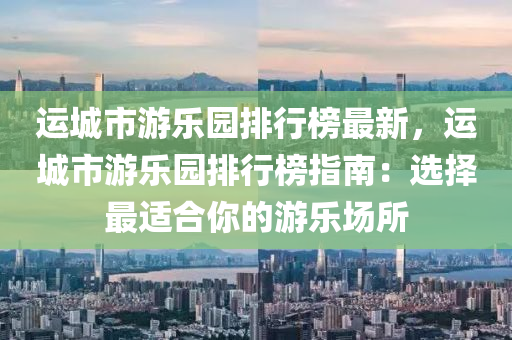 运城市游乐园排行榜最新，运城市游乐园排行榜指南：选择最适合你的游乐场所